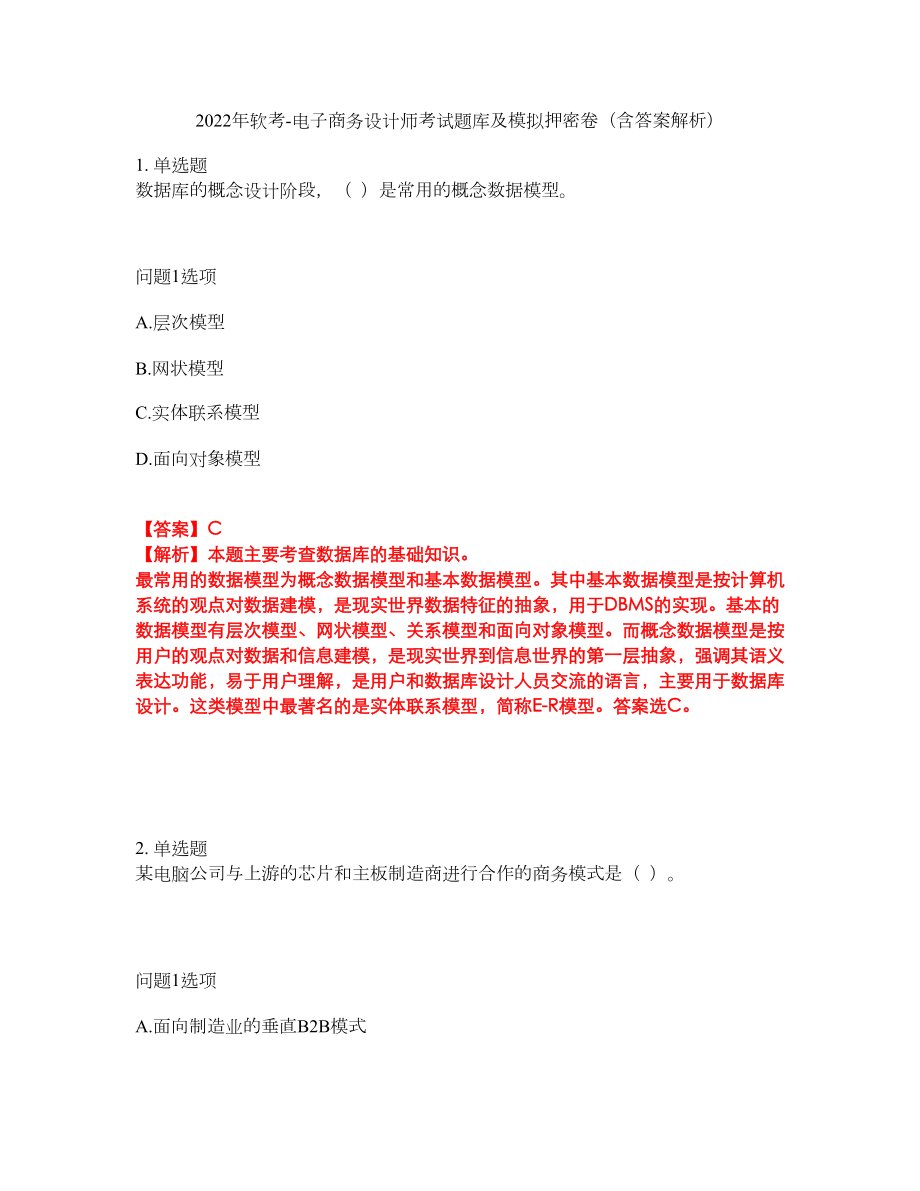 2022年软考-电子商务设计师考试题库及模拟押密卷（含答案解析）

1. 单选题
数据库的概念设计阶段，（ ）是常用的概念数据模型。

问题1选项

A.层次模型

B.网状模型

C.实体联系模型

D.面向对象模型

【答案】C
【解析】本题主要考查数据库的基础知识。
最常用的数据模型为概念数据模型和基本数据模型。其中基本数据模型是按计算机系统的观点对数据建模，是现实世界数据特征的抽象，用于DBMS的实现。基本的数据模型有层次模型、网状模型、关系模型和面向对象模型。而概念数据模型是按用户的观点对数据和信息建模，是现实世界到信息世界的第一层抽象，强调其语义表达功能，易于用户理解，是用户和数据库设计人员交流的语言，主要用于数据库设计。这类模型中最著名的是实体联系模型，简称E-R模型。答案选C。

2. 单选题
某电脑公司与上游的芯片和主板制造商进行合作的商务模式是（ ）。

问题1选项

A.面向制造业的垂直B2B模式